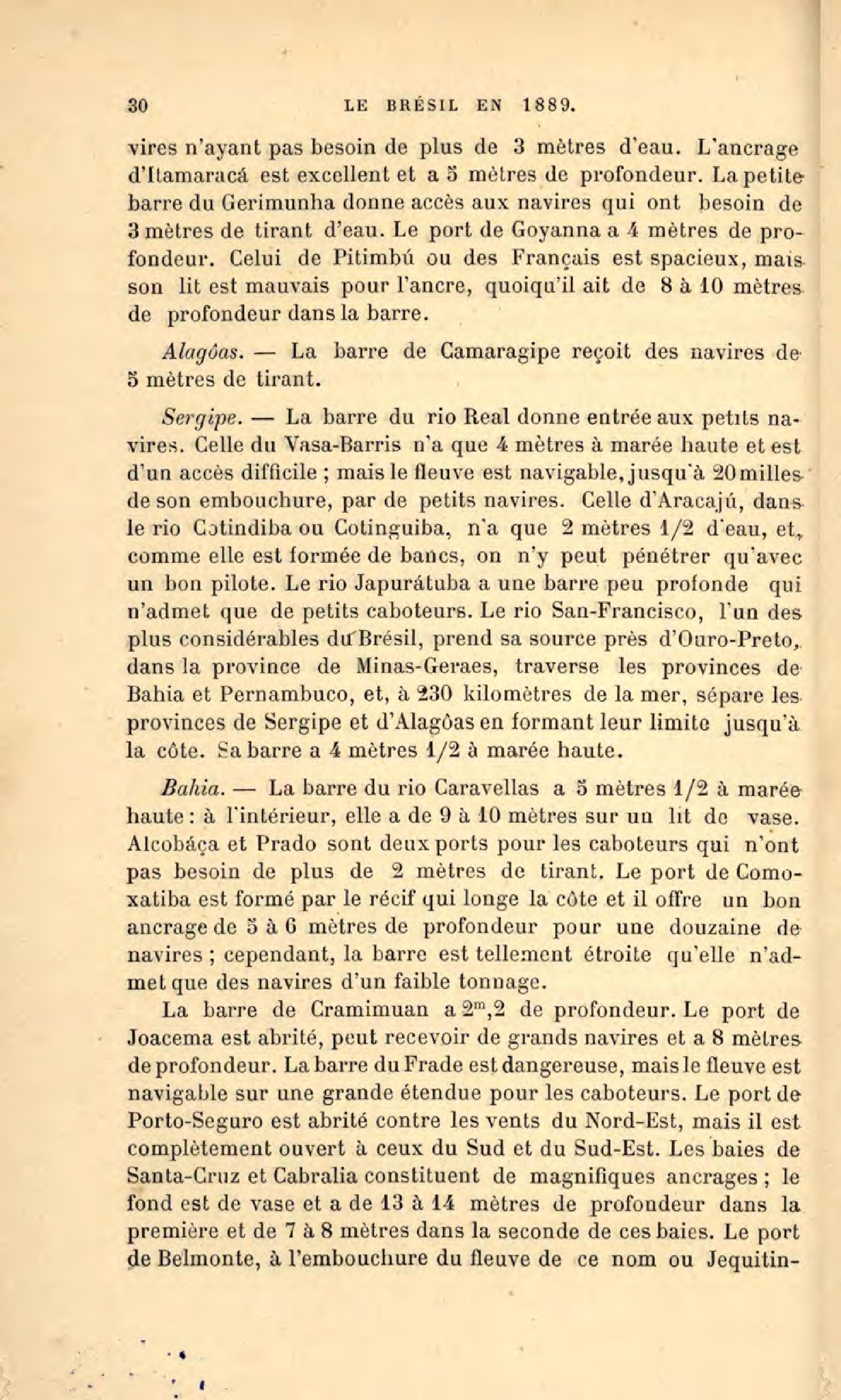 30 LE BRÉSIL EN 1889.

vires n'ayant pas besoin de plus de 3 mètres d'eau. L'ancrage d'Itamaracá est excellent et a 5 mètres de profondeur. La petite barre du Gerimunha donne accès aux navires qui ont besoin de 3 mètres de tirant d'eau. Le port de Goyanna a 4 mètres de profondeur. Celui de Pitimbú ou des Français est spacieux, mais son lit est mauvais pour l'ancre, quoiqu'il ait de 8 à 10 mètres de profondeur dans la barre.

Alagôas. — La barre de Camaragipe reçoit des navires de 5 mètres de tirant.

Sergipe. — La barre du rio Real donne entrée aux petits navires. Celle du Vasa-Barris n'a que 4 mètres à marée haute et est d'un accès difficile ; mais le fleuve est navigable, jusqu'à 20 milles de son embouchure, par de petits navires. Celle d'Aracajú, dans le rio Cotindiba ou Cotinguiba, n'a que 2 mètres 1/2 d'eau, et, comme elle est formée de bancs, on n'y peut pénétrer qu'avec un bon pilote. Le rio Japurátuba a une barre peu profonde qui n'admet que de petits caboteurs. Le rio San-Francisco, l'un des plus considérables du Brésil, prend sa source près d'Ouro-Preto, dans la province de Minas-Geraes, traverse les provinces de Bahia et Pernambuco, et, à 230 kilomètres de la mer, sépare les provinces de Sergipe et d'Alagôas en formant leur limite jusqu'à la côte. Sa barre a 4 mètres 1/2 à marée haute.

Bahia. — La barre du rio Caravellas a 5 mètres 1/2 à marée haute : à l'intérieur, elle a de 9 à 10 mètres sur un lit de vase. Alcobáça et Prado sont deux ports pour les caboteurs qui n'ont pas besoin de plus de 2 mètres de tirant. Le port de Comoxatiba est formé par le récif qui longe la côte et il offre un bon ancrage de 5 à 6 mètres de profondeur pour une douzaine de navires ; cependant, la barre est tellement étroite qu'elle n'admet que des navires d'un faible tonnage.

La barre de Cramimuan a $2^m,2$ de profondeur. Le port de Joacema est abrité, peut recevoir de grands navires et a 8 mètres de profondeur. La barre du Frade est dangereuse, mais le fleuve est navigable sur une grande étendue pour les caboteurs. Le port de Porto-Seguro est abrité contre les vents du Nord-Est, mais il est complètement ouvert à ceux du Sud et du Sud-Est. Les baies de Santa-Cruz et Cabralia constituent de magnifiques ancrages ; le fond est de vase et a de 13 à 14 mètres de profondeur dans la première et de 7 à 8 mètres dans la seconde de ces baies. Le port de Belmonte, à l'embouchure du fleuve de ce nom ou Jequitin-